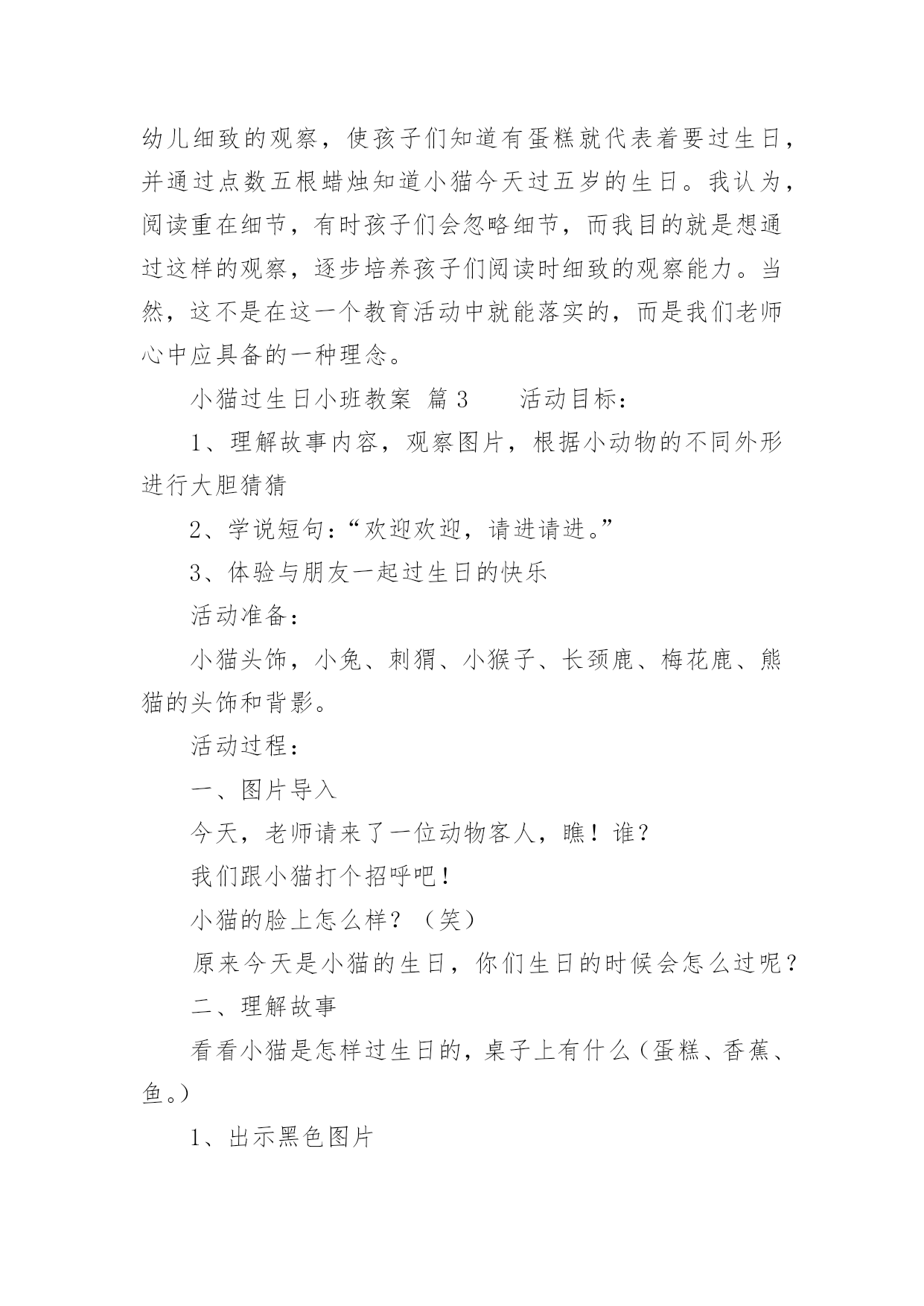 幼儿细致的观察，使孩子们知道有蛋糕就代表着要过生日，并通过点数五根蜡烛知道小猫今天过五岁的生日。我认为，阅读重在细节，有时孩子们会忽略细节，而我目的就是想通过这样的观察，逐步培养孩子们阅读时细致的观察能力。当然，这不是在这一个教育活动中就能落实的，而是我们老师心中应具备的一种理念。

小猫过生日小班教案 篇 3　　活动目标：

1、理解故事内容，观察图片，根据小动物的不同外形进行大胆猜猜

2、学说短句：“欢迎欢迎，请进请进。”

3、体验与朋友一起过生日的快乐

活动准备：

小猫头饰，小兔、刺猬、小猴子、长颈鹿、梅花鹿、熊猫的头饰和背影。

活动过程：

一、图片导入

今天，老师请来了一位动物客人，瞧！谁？

我们跟小猫打个招呼吧！

小猫的脸上怎么样？（笑）

原来今天是小猫的生日，你们生日的时候会怎么过呢？

二、理解故事

看看小猫是怎样过生日的，桌子上有什么（蛋糕、香蕉、鱼。）

1、出示黑色图片